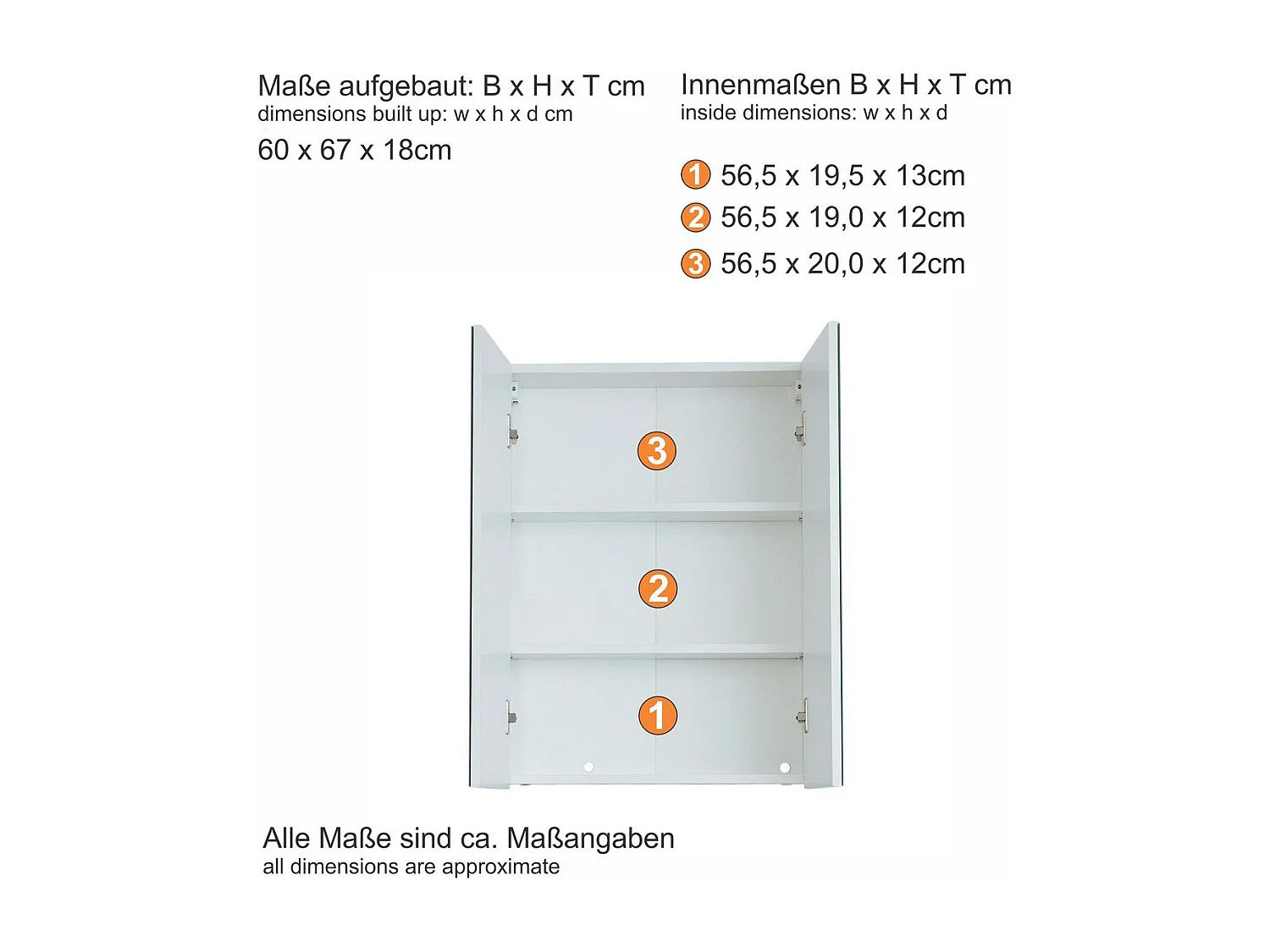 Maße aufgebaut: B x H x T cm
dimensions built up: w x h x d cm
60 x 67 x 18cm

Innenmaßen B x H x T cm
inside dimensions: w x h x d

1 56,5 x 19,5 x 13cm
2 56,5 x 19,0 x 12cm
3 56,5 x 20,0 x 12cm

3
2
1

Alle Maße sind ca. Maßangaben
all dimensions are approximate